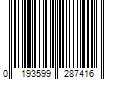 0 193599 287416